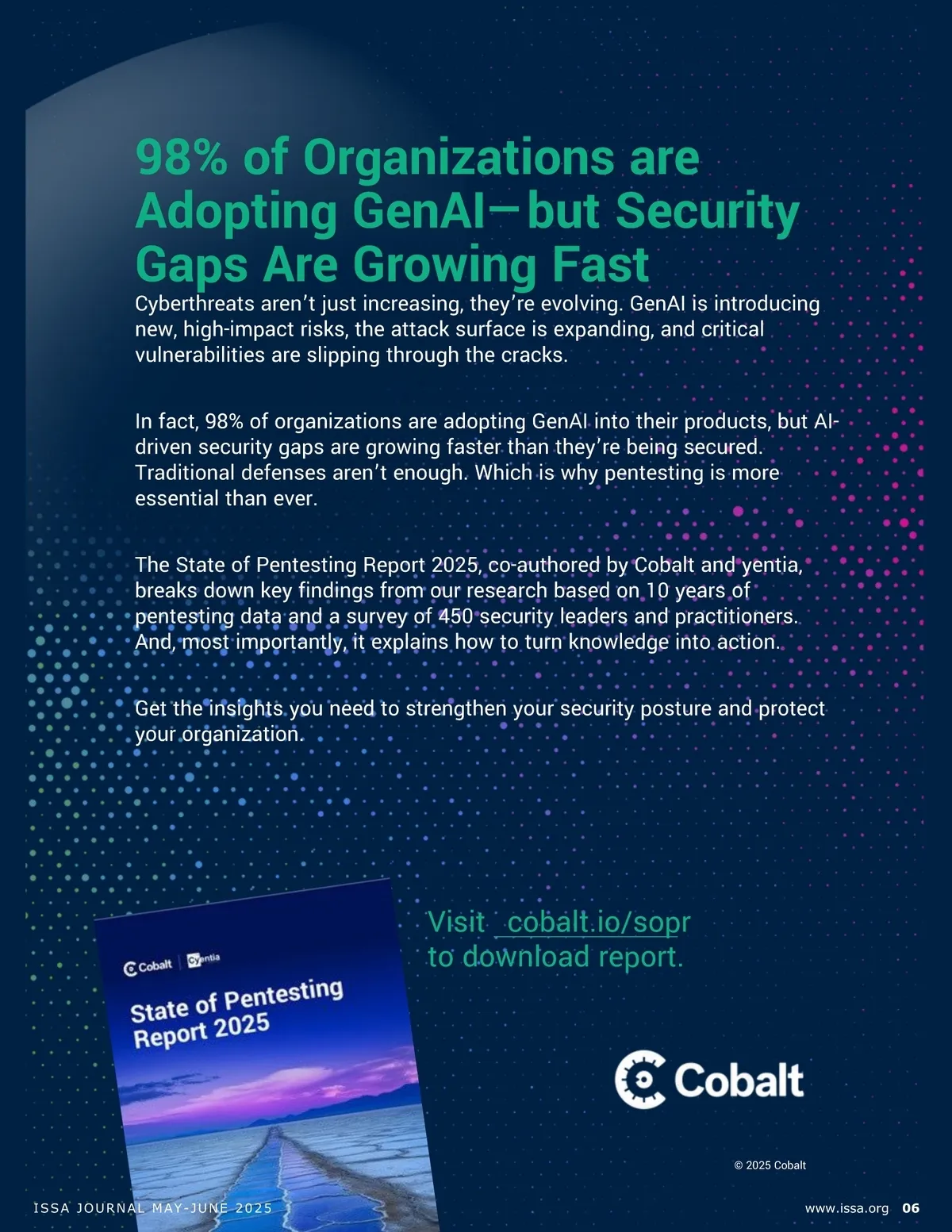 98% of Organizations are Adopting GenAI—but Security Gaps Are Growing Fast

Cyberthreats aren't just increasing, they're evolving. GenAI is introducing new, high-impact risks, the attack surface is expanding, and critical vulnerabilities are slipping through the cracks.

In fact, 98% of organizations are adopting GenAI into their products, but AI-driven security gaps are growing faster than they're being secured. Traditional defenses aren't enough. Which is why pentesting is more essential than ever.

The State of Pentesting Report 2025, co-authored by Cobalt and yentia, breaks down key findings from our research based on 10 years of pentesting data and a survey of 450 security leaders and practitioners. And, most importantly, it explains how to turn knowledge into action.

Get the insights you need to strengthen your security posture and protect your organization.

Cobalt | Cyentia

State of Pentesting Report 2025

Visit cobalt.io/sopr to download report.

Cobalt

© 2025 Cobalt

ISSA JOURNAL MAY-JUNE 2025

www.issa.org 06